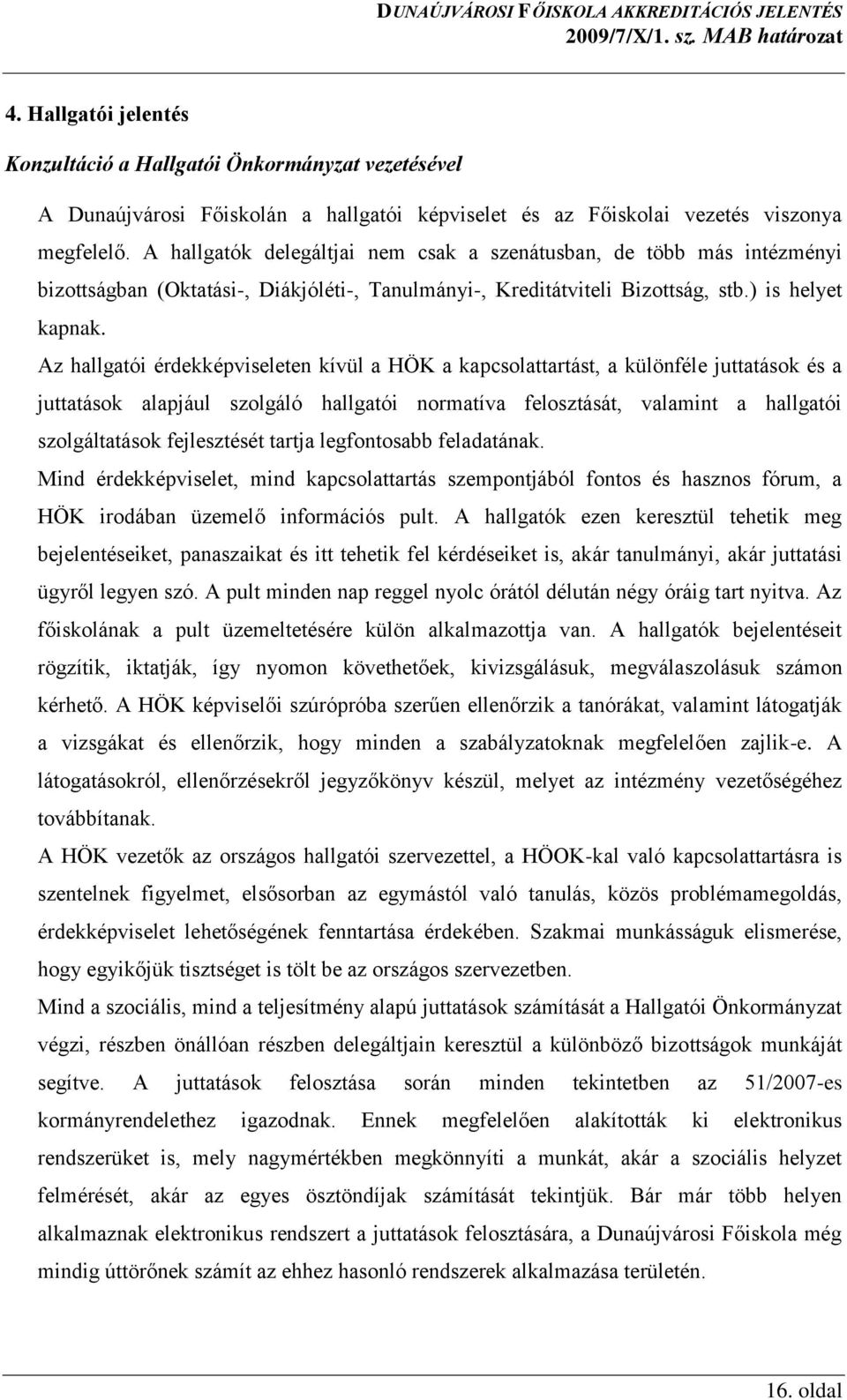 DUNAÚJVÁROSI FŐISKOLA AKKREDITÁCIÓS JELENTÉS
2009/7/X/1. sz. MAB határozat

4. Hallgatói jelentés

Konzultáció a Hallgatói Önkormányzat vezetésével

A Dunaújvárosi Főiskolán a hallgatói képviselet és az Főiskolai vezetés viszonya megfelelő. A hallgatók delegáltjai nem csak a szenátusban, de több más intézményi bizottságban (Oktatási-, Diákjóléti-, Tanulmányi-, Kreditátviteli Bizottság, stb.) is helyet kapnak.

Az hallgatói érdekképviseleten kívül a HÖK a kapcsolattartást, a különféle juttatások és a juttatások alapjául szolgáló hallgatói normatíva felosztását, valamint a hallgatói szolgáltatások fejlesztését tartja legfontosabb feladatának.

Mind érdekképviselet, mind kapcsolattartás szempontjából fontos és hasznos fórum, a HÖK irodában üzemelő információs pult. A hallgatók ezen keresztül tehetik meg bejelentéseiket, panaszaikat és itt tehetik fel kérdéseiket is, akár tanulmányi, akár juttatási ügyről legyen szó. A pult minden nap reggel nyolc órától délután négy óráig tart nyitva. Az főiskolának a pult üzemeltetésére külön alkalmazottja van. A hallgatók bejelentéseit rögzítik, iktatják, így nyomon követhetőek, kivizsgálásuk, megválaszolásuk számon kérhető. A HÖK képviselői szúrópróba szerűen ellenőrzik a tanórákat, valamint látogatják a vizsgákat és ellenőrzik, hogy minden a szabályzatoknak megfelelően zajlik-e. A látogatásokról, ellenőrzésekről jegyzőkönyv készül, melyet az intézmény vezetőségéhez továbbítanak.

A HÖK vezetők az országos hallgatói szervezettel, a HÖOK-kal való kapcsolattartásra is szentelnek figyelmet, elsősorban az egymástól való tanulás, közös problémamegoldás, érdekképviselet lehetőségének fenntartása érdekében. Szakmai munkásságuk elismerése, hogy egyikőjük tisztséget is tölt be az országos szervezetben.

Mind a szociális, mind a teljesítmény alapú juttatások számítását a Hallgatói Önkormányzat végzi, részben önállóan részben delegáltjain keresztül a különböző bizottságok munkáját segítve. A juttatások felosztása során minden tekintetben az 51/2007-es kormányrendelethez igazodnak. Ennek megfelelően alakították ki elektronikus rendszerüket is, mely nagymértékben megkönnyíti a munkát, akár a szociális helyzet felmérését, akár az egyes ösztöndíjak számítását tekintjük. Bár már több helyen alkalmaznak elektronikus rendszert a juttatások felosztására, a Dunaújvárosi Főiskola még mindig úttörőnek számít az ehhez hasonló rendszerek alkalmazása területén.

16. oldal